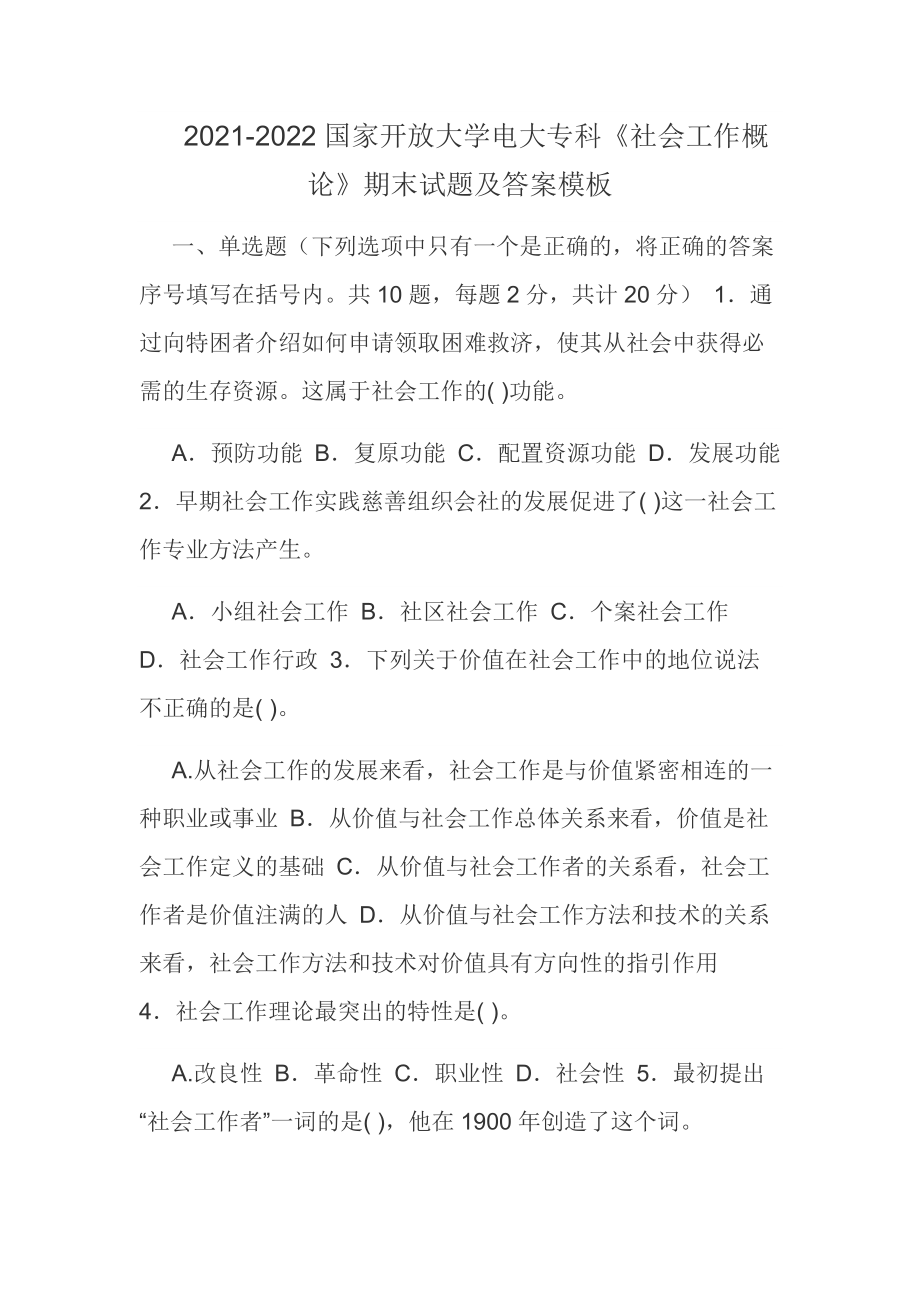 2021-2022 国家开放大学电大专科《社会工作概论》期末试题及答案模板

一、单选题（下列选项中只有一个是正确的，将正确的答案序号填写在括号内。共 10 题，每题 2 分，共计 20 分） 1．通过向特困者介绍如何申请领取困难救济，使其从社会中获得必需的生存资源。这属于社会工作的( )功能。

A．预防功能 B．复原功能 C．配置资源功能 D．发展功能 2．早期社会工作实践慈善组织会社的发展促进了( )这一社会工作专业方法产生。

A．小组社会工作 B．社区社会工作 C．个案社会工作 D．社会工作行政 3．下列关于价值在社会工作中的地位说法不正确的是( )。

A.从社会工作的发展来看，社会工作是与价值紧密相连的一种职业或事业 B．从价值与社会工作总体关系来看，价值是社会工作定义的基础 C．从价值与社会工作者的关系看，社会工作者是价值注满的人 D．从价值与社会工作方法和技术的关系来看，社会工作方法和技术对价值具有方向性的指引作用 4．社会工作理论最突出的特性是( )。

A.改良性 B．革命性 C．职业性 D．社会性 5．最初提出“社会工作者”一词的是( )，他在 1900 年创造了这个词。